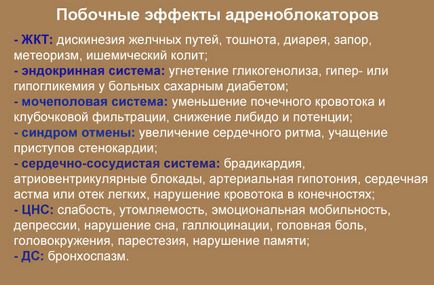 Побочные эффекты адреноблокаторов

- ЖКТ: дискинезия желчных путей, тошнота, диарея, запор, метеоризм, ишемический колит;
- эндокринная система: угнетение гликогенолиза, гипер- или гипогликемия у больных сахарным диабетом;
- мочеполовая система: уменьшение почечного кровотока и клубочковой фильтрации, снижение либидо и потенции;
- синдром отмены: увеличение сердечного ритма, учащение приступов стенокардии;
- сердечно-сосудистая система: брадикардия, атриовентрикулярные блокады, артериальная гипотония, сердечная астма или отек легких, нарушение кровотока в конечностях;
- ЦНС: слабость, утомляемость, эмоциональная мобильность, депрессии, нарушение сна, галлюцинации, головная боль, головокружения, парестезия, нарушение памяти;
- ДС: бронхоспазм.